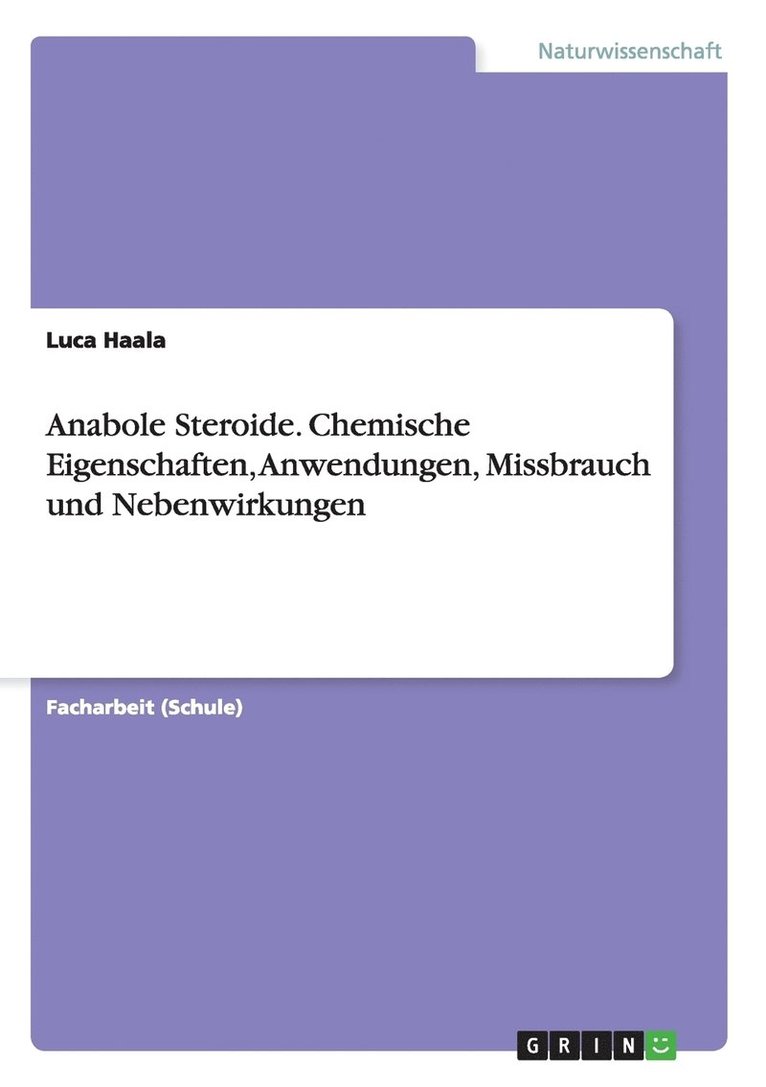 Naturwissenschaft

Luca Haala

Anabole Steroide. Chemische Eigenschaften, Anwendungen, Missbrauch und Nebenwirkungen

Facharbeit (Schule)

GRIN